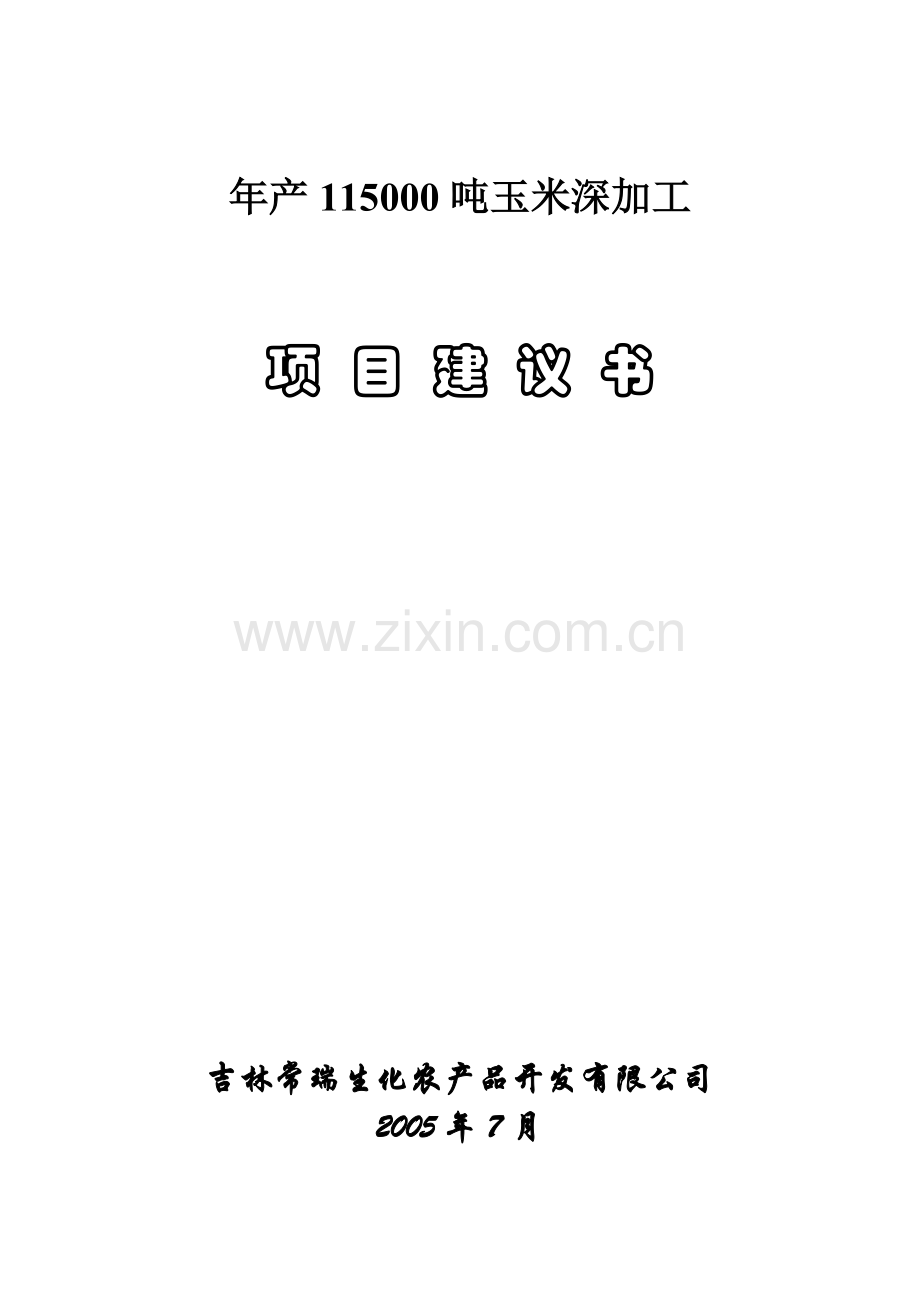 年产 115000 吨玉米深加工

项 目 建 议 书

www.zixin.com.cn

吉林常瑞生化农产品开发有限公司
2005 年 7 月